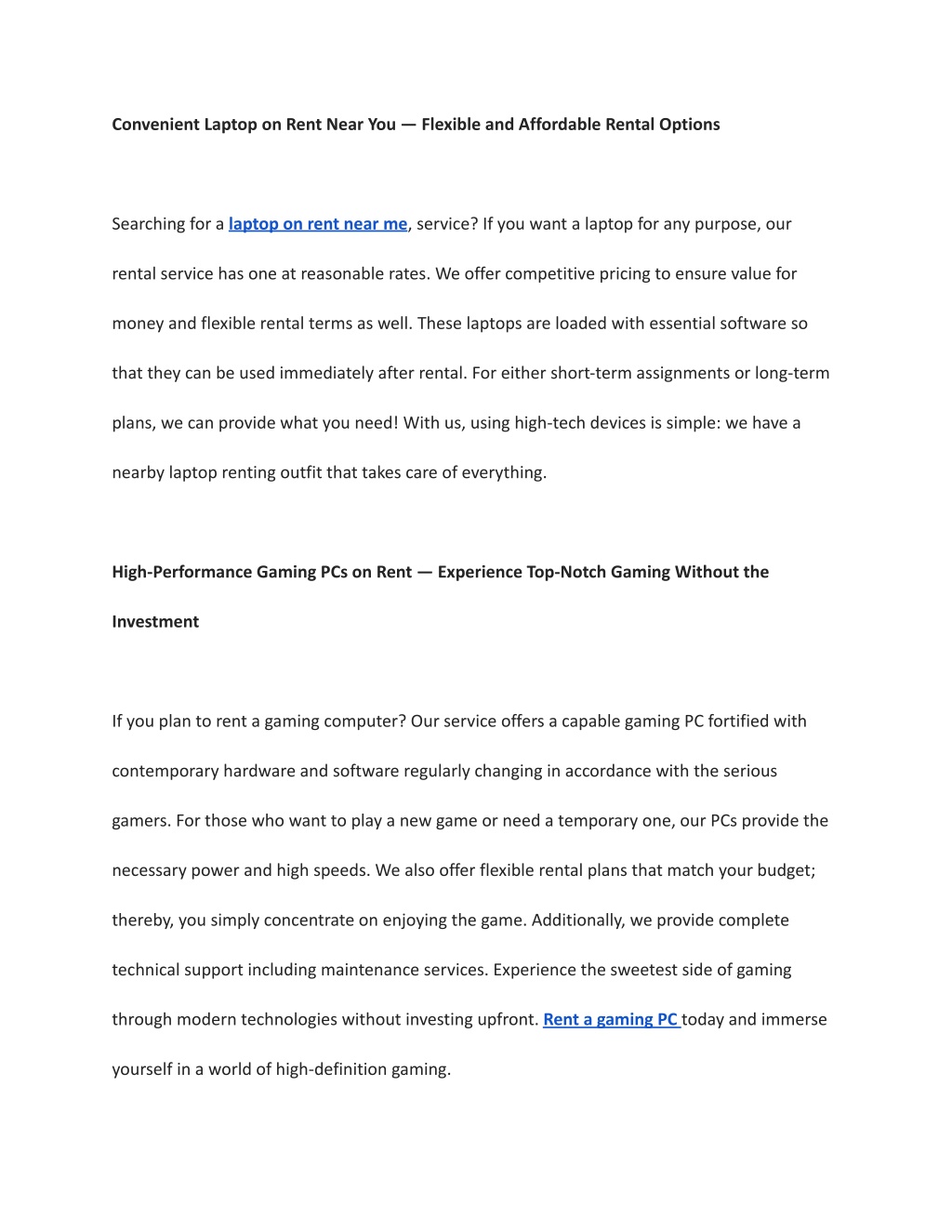 Convenient Laptop on Rent Near You — Flexible and Affordable Rental Options

Searching for a laptop on rent near me, service? If you want a laptop for any purpose, our rental service has one at reasonable rates. We offer competitive pricing to ensure value for money and flexible rental terms as well. These laptops are loaded with essential software so that they can be used immediately after rental. For either short-term assignments or long-term plans, we can provide what you need! With us, using high-tech devices is simple: we have a nearby laptop renting outfit that takes care of everything.

High-Performance Gaming PCs on Rent — Experience Top-Notch Gaming Without the Investment

If you plan to rent a gaming computer? Our service offers a capable gaming PC fortified with contemporary hardware and software regularly changing in accordance with the serious gamers. For those who want to play a new game or need a temporary one, our PCs provide the necessary power and high speeds. We also offer flexible rental plans that match your budget; thereby, you simply concentrate on enjoying the game. Additionally, we provide complete technical support including maintenance services. Experience the sweetest side of gaming through modern technologies without investing upfront. Rent a gaming PC today and immerse yourself in a world of high-definition gaming.